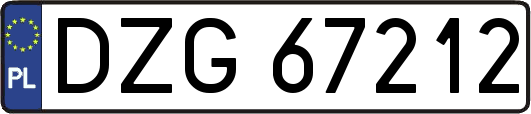 PL
DZG 67212